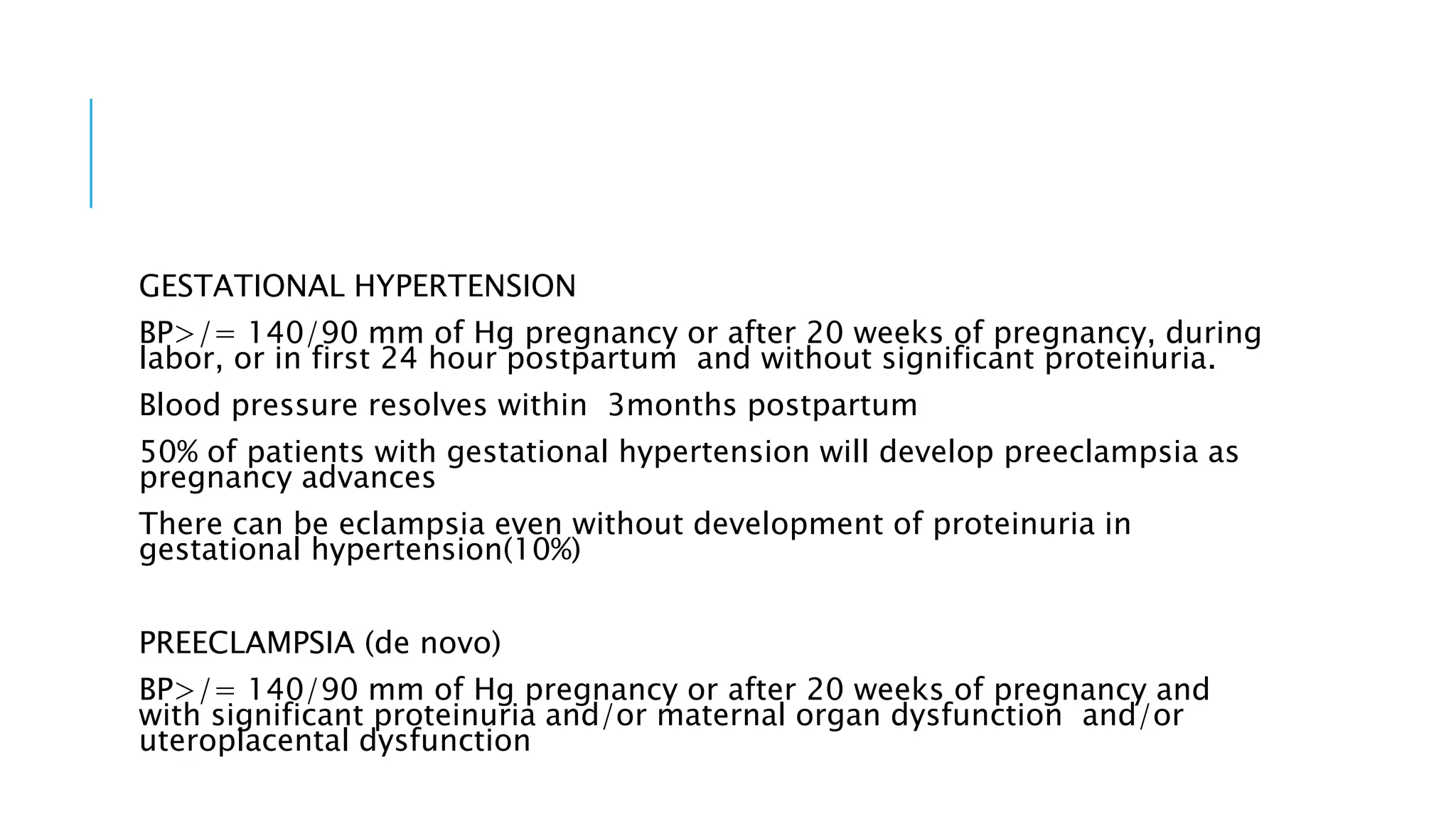 GESTATIONAL HYPERTENSION

BP>/= 140/90 mm of Hg pregnancy or after 20 weeks of pregnancy, during labor, or in first 24 hour postpartum  and without significant proteinuria.

Blood pressure resolves within  3months postpartum

50% of patients with gestational hypertension will develop preeclampsia as pregnancy advances

There can be eclampsia even without development of proteinuria in gestational hypertension(10%)

PREECLAMPSIA (de novo)

BP>/= 140/90 mm of Hg pregnancy or after 20 weeks of pregnancy and with significant proteinuria and/or maternal organ dysfunction  and/or uteroplacental dysfunction